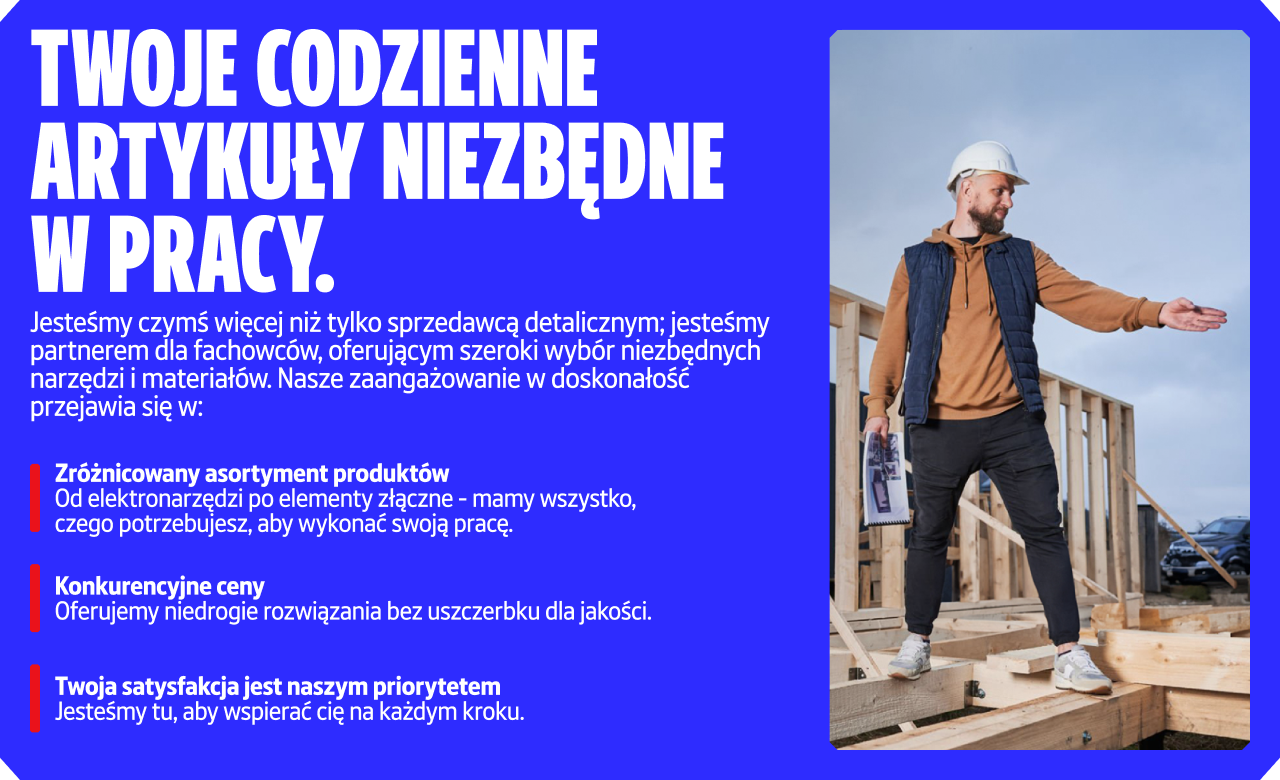 TWOJE CODZIENNE ARTYKUŁY NIEZBĘDNE W PRACY.

Jesteśmy czymś więcej niż tylko sprzedawcą detalicznym; jesteśmy partnerem dla fachowców, oferującym szeroki wybór niezbędnych narzędzi i materiałów. Nasze zaangażowanie w doskonałość przejawia się w:

Zróżnicowany asortyment produktów
Od elektronarzędzi po elementy złączne - mamy wszystko, czego potrzebujesz, aby wykonać swoją pracę.

Konkurencyjne ceny
Oferujemy niedrogie rozwiązania bez uszczerbku dla jakości.

Twoja satysfakcja jest naszym priorytetem
Jesteśmy tu, aby wspierać cię na każdym kroku.